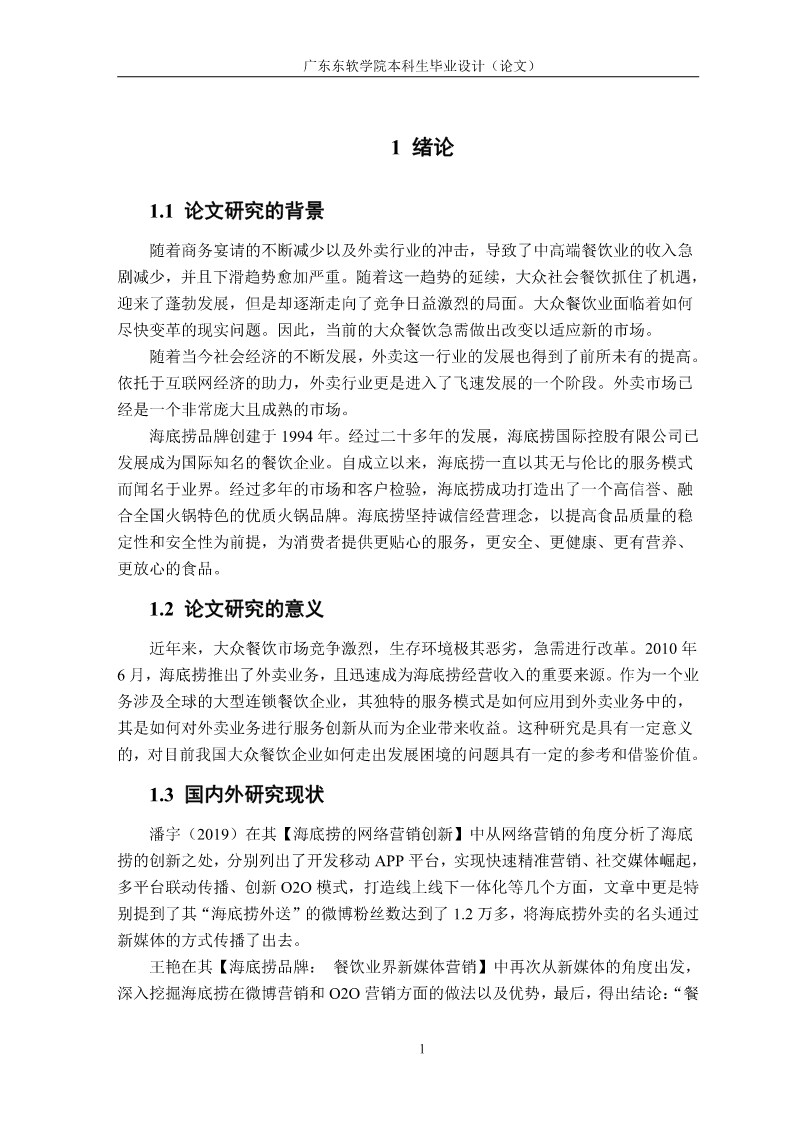 广东东软学院本科生毕业设计（论文）

1 绪论

1.1 论文研究的背景

随着商务宴请的不断减少以及外卖行业的冲击，导致了中高端餐饮业的收入急剧减少，并且下滑趋势愈加严重。随着这一趋势的延续，大众社会餐饮抓住了机遇，迎来了蓬勃发展，但是却逐渐走向了竞争日益激烈的局面。大众餐饮业面临着如何尽快变革的现实问题。因此，当前的大众餐饮急需做出改变以适应新的市场。

随着当今社会经济的不断发展，外卖这一行业的发展也得到了前所未有的提高。依托于互联网经济的助力，外卖行业更是进入了飞速发展的一个阶段。外卖市场已经是一个非常庞大且成熟的市场。

海底捞品牌创建于 1994 年。经过二十多年的发展，海底捞国际控股有限公司已发展成为国际知名的餐饮企业。自成立以来，海底捞一直以其无与伦比的服务模式而闻名于业界。经过多年的市场和客户检验，海底捞成功打造出了一个高信誉、融合全国火锅特色的优质火锅品牌。海底捞坚持诚信经营理念，以提高食品质量的稳定性和安全性为前提，为消费者提供更贴心的服务，更安全、更健康、更有营养、更放心的食品。

1.2 论文研究的意义

近年来，大众餐饮市场竞争激烈，生存环境极其恶劣，急需进行改革。2010 年 6 月，海底捞推出了外卖业务，且迅速成为海底捞经营收入的重要来源。作为一个业务涉及全球的大型连锁餐饮企业，其独特的服务模式是如何应用到外卖业务中的，其是如何对外卖业务进行服务创新从而为企业带来收益。这种研究是具有一定意义的，对目前我国大众餐饮企业如何走出发展困境的问题具有一定的参考和借鉴价值。

1.3 国内外研究现状

潘宇（2019）在其【海底捞的网络营销创新】中从网络营销的角度分析了海底捞的创新之处，分别列出了开发移动 APP 平台，实现快速精准营销、社交媒体崛起，多平台联动传播、创新 O2O 模式，打造线上线下一体化等几个方面，文章中更是特别提到了其“海底捞外送”的微博粉丝数达到了 1.2 万多，将海底捞外卖的名头通过新媒体的方式传播了出去。

王艳在其【海底捞品牌： 餐饮业界新媒体营销】中再次从新媒体的角度出发，深入挖掘海底捞在微博营销和 O2O 营销方面的做法以及优势，最后，得出结论：“餐

1